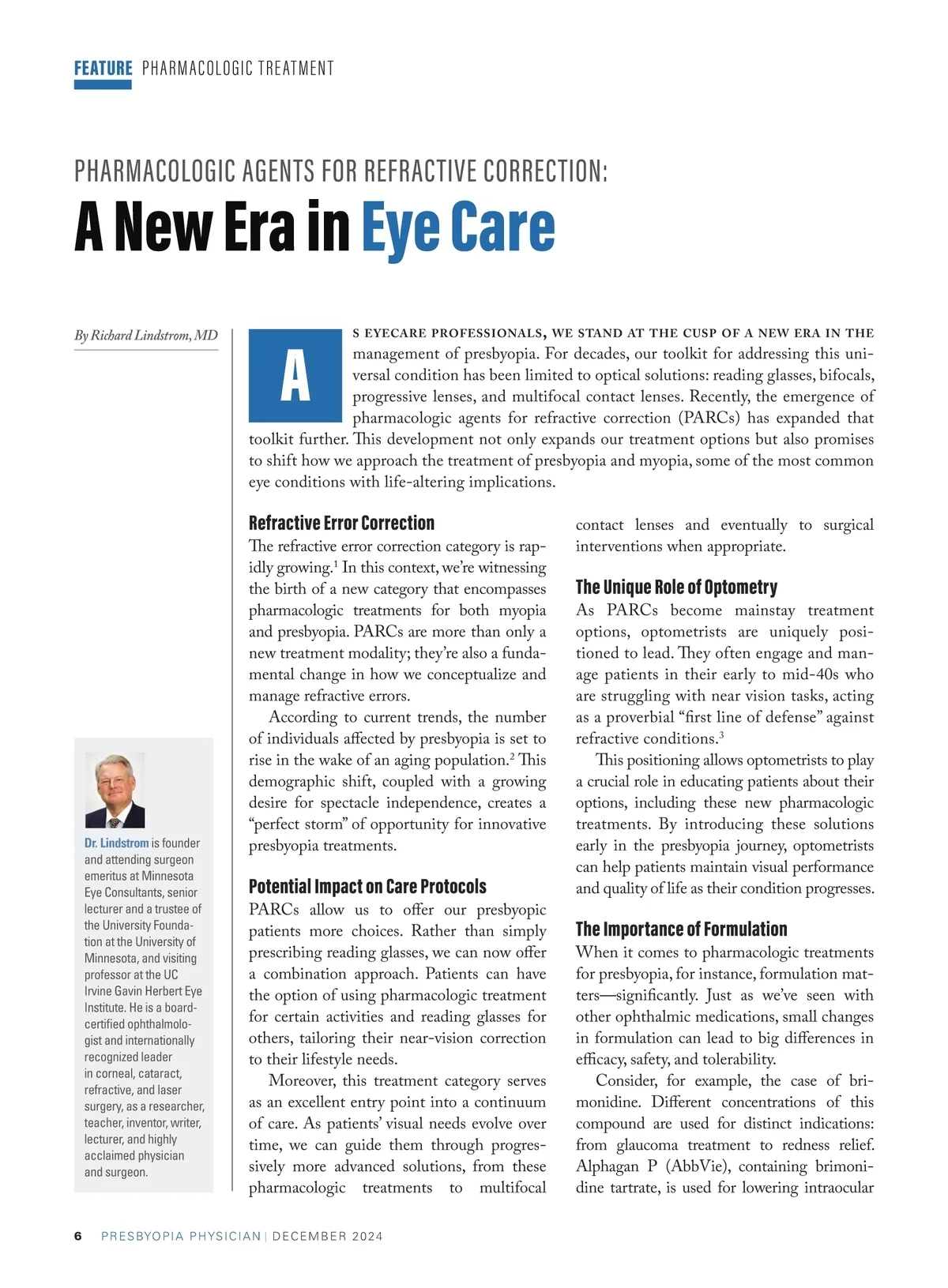 FEATURE PHARMACOLOGIC TREATMENT

PHARMACOLOGIC AGENTS FOR REFRACTIVE CORRECTION:

A New Era in Eye Care

By Richard Lindstrom, MD

AS EYECARE PROFESSIONALS, WE STAND AT THE CUSP OF A NEW ERA IN THE management of presbyopia. For decades, our toolkit for addressing this universal condition has been limited to optical solutions: reading glasses, bifocals, progressive lenses, and multifocal contact lenses. Recently, the emergence of pharmacologic agents for refractive correction (PARCs) has expanded that toolkit further. This development not only expands our treatment options but also promises to shift how we approach the treatment of presbyopia and myopia, some of the most common eye conditions with life-altering implications.

Refractive Error Correction

The refractive error correction category is rapidly growing.$^1$ In this context, we're witnessing the birth of a new category that encompasses pharmacologic treatments for both myopia and presbyopia. PARCs are more than only a new treatment modality; they're also a fundamental change in how we conceptualize and manage refractive errors.

According to current trends, the number of individuals affected by presbyopia is set to rise in the wake of an aging population.$^2$ This demographic shift, coupled with a growing desire for spectacle independence, creates a "perfect storm" of opportunity for innovative presbyopia treatments.

Potential Impact on Care Protocols

PARCs allow us to offer our presbyopic patients more choices. Rather than simply prescribing reading glasses, we can now offer a combination approach. Patients can have the option of using pharmacologic treatment for certain activities and reading glasses for others, tailoring their near-vision correction to their lifestyle needs.

Moreover, this treatment category serves as an excellent entry point into a continuum of care. As patients' visual needs evolve over time, we can guide them through progressively more advanced solutions, from these pharmacologic treatments to multifocal contact lenses and eventually to surgical interventions when appropriate.

The Unique Role of Optometry

As PARCs become mainstay treatment options, optometrists are uniquely positioned to lead. They often engage and manage patients in their early to mid-40s who are struggling with near vision tasks, acting as a proverbial "first line of defense" against refractive conditions.$^3$

This positioning allows optometrists to play a crucial role in educating patients about their options, including these new pharmacologic treatments. By introducing these solutions early in the presbyopia journey, optometrists can help patients maintain visual performance and quality of life as their condition progresses.

The Importance of Formulation

When it comes to pharmacologic treatments for presbyopia, for instance, formulation matters—significantly. Just as we've seen with other ophthalmic medications, small changes in formulation can lead to big differences in efficacy, safety, and tolerability.

Consider, for example, the case of brimonidine. Different concentrations of this compound are used for distinct indications: from glaucoma treatment to redness relief. Alphagan P (AbbVie), containing brimonidine tartrate, is used for lowering intraocular

Dr. Lindstrom is founder and attending surgeon emeritus at Minnesota Eye Consultants, senior lecturer and a trustee of the University Foundation at the University of Minnesota, and visiting professor at the UC Irvine Gavin Herbert Eye Institute. He is a board-certified ophthalmologist and internationally recognized leader in corneal, cataract, refractive, and laser surgery, as a researcher, teacher, inventor, writer, lecturer, and highly acclaimed physician and surgeon.

6 PRESBYOPIA PHYSICIAN | DECEMBER 2024